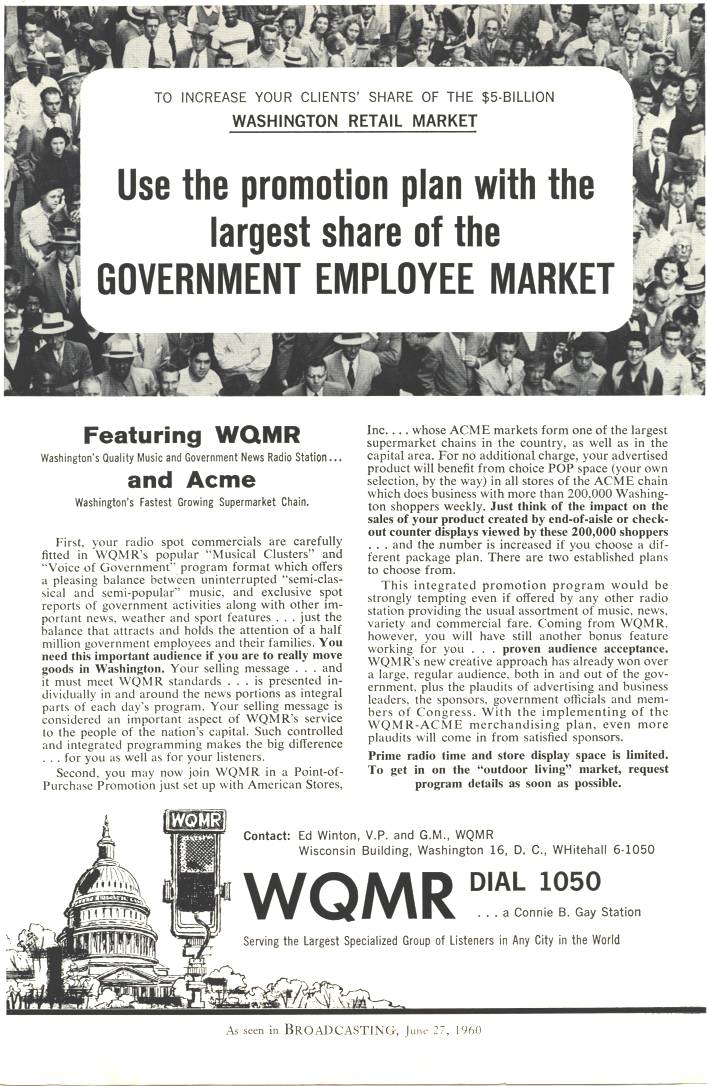 TO INCREASE YOUR CLIENTS' SHARE OF THE $5-BILLION
WASHINGTON RETAIL MARKET

Use the promotion plan with the largest share of the GOVERNMENT EMPLOYEE MARKET

Featuring WQMR
Washington's Quality Music and Government News Radio Station...
and Acme
Washington's Fastest Growing Supermarket Chain.

First, your radio spot commercials are carefully fitted in WQMR's popular "Musical Clusters" and "Voice of Government" program format which offers a pleasing balance between uninterrupted "semi-classical and semi-popular" music, and exclusive spot reports of government activities along with other important news, weather and sport features . . . just the balance that attracts and holds the attention of a half million government employees and their families. You need this important audience if you are to really move goods in Washington. Your selling message . . . and it must meet WQMR standards . . . is presented individually in and around the news portions as integral parts of each day's program. Your selling message is considered an important aspect of WQMR's service to the people of the nation's capital. Such controlled and integrated programming makes the big difference . . . for you as well as for your listeners.

Second, you may now join WQMR in a Point-of-Purchase Promotion just set up with American Stores, Inc. . . . whose ACME markets form one of the largest supermarket chains in the country, as well as in the capital area. For no additional charge, your advertised product will benefit from choice POP space (your own selection, by the way) in all stores of the ACME chain which does business with more than 200,000 Washington shoppers weekly. Just think of the impact on the sales of your product created by end-of-aisle or check-out counter displays viewed by these 200,000 shoppers . . . and the number is increased if you choose a different package plan. There are two established plans to choose from.

This integrated promotion program would be strongly tempting even if offered by any other radio station providing the usual assortment of music, news, variety and commercial fare. Coming from WQMR, however, you will have still another bonus feature working for you . . . proven audience acceptance. WQMR's new creative approach has already won over a large, regular audience, both in and out of the government, plus the plaudits of advertising and business leaders, the sponsors, government officials and members of Congress. With the implementing of the WQMR-ACME merchandising plan, even more plaudits will come in from satisfied sponsors.

Prime radio time and store display space is limited. To get in on the "outdoor living" market, request program details as soon as possible.

WQMR

Contact: Ed Winton, V.P. and G.M., WQMR
Wisconsin Building, Washington 16, D. C., WHitehall 6-1050

WQMR DIAL 1050
. . . a Connie B. Gay Station

Serving the Largest Specialized Group of Listeners in Any City in the World

As seen in BROADCASTING, June 27, 1960